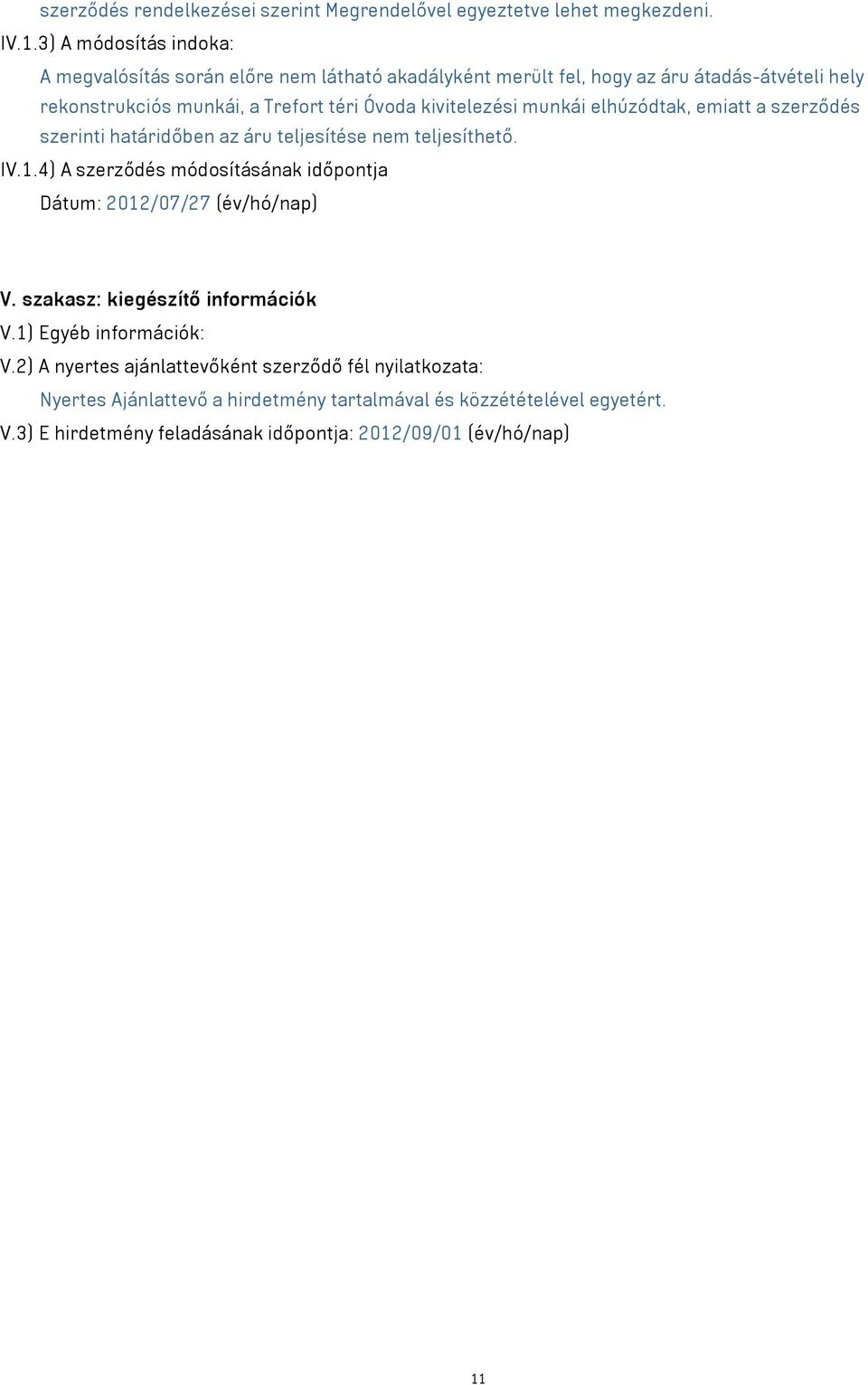 szerződés rendelkezései szerint Megrendelővel egyeztetve lehet megkezdeni.

IV.1.3) A módosítás indoka:

A megvalósítás során előre nem látható akadályként merült fel, hogy az áru átadás-átvételi hely rekonstrukciós munkái, a Trefort téri Óvoda kivitelezési munkái elhúzódtak, emiatt a szerződés szerinti határidőben az áru teljesítése nem teljesíthető.

IV.1.4) A szerződés módosításának időpontja

Dátum: 2012/07/27 (év/hó/nap)

V. szakasz: kiegészítő információk

V.1) Egyéb információk:

V.2) A nyertes ajánlattevőként szerződő fél nyilatkozata:

Nyertes Ajánlattevő a hirdetmény tartalmával és közzétételével egyetért.

V.3) E hirdetmény feladásának időpontja: 2012/09/01 (év/hó/nap)

11